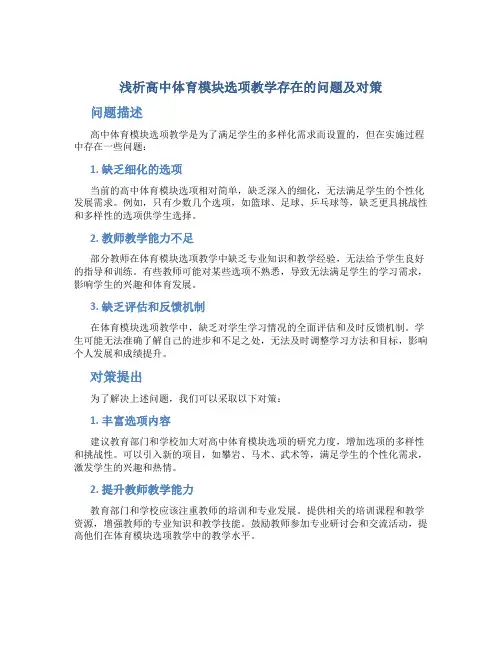 浅析高中体育模块选项教学存在的问题及对策

问题描述

高中体育模块选项教学是为了满足学生的多样化需求而设置的，但在实施过程中存在一些问题：

1. 缺乏细化的选项

当前的高中体育模块选项相对简单，缺乏深入的细化，无法满足学生的个性化发展需求。例如，只有少数几个选项，如篮球、足球、乒乓球等，缺乏更具挑战性和多样性的选项供学生选择。

2. 教师教学能力不足

部分教师在体育模块选项教学中缺乏专业知识和教学经验，无法给予学生良好的指导和训练。有些教师可能对某些选项不熟悉，导致无法满足学生的学习需求，影响学生的兴趣和体育发展。

3. 缺乏评估和反馈机制

在体育模块选项教学中，缺乏对学生学习情况的全面评估和及时反馈机制。学生可能无法准确了解自己的进步和不足之处，无法及时调整学习方法和目标，影响个人发展和成绩提升。

对策提出

为了解决上述问题，我们可以采取以下对策：

1. 丰富选项内容

建议教育部门和学校加大对高中体育模块选项的研究力度，增加选项的多样性和挑战性。可以引入新的项目，如攀岩、马术、武术等，满足学生的个性化需求，激发学生的兴趣和热情。

2. 提升教师教学能力

教育部门和学校应该注重教师的培训和专业发展。提供相关的培训课程和教学资源，增强教师的专业知识和教学技能。鼓励教师参加专业研讨会和交流活动，提高他们在体育模块选项教学中的教学水平。